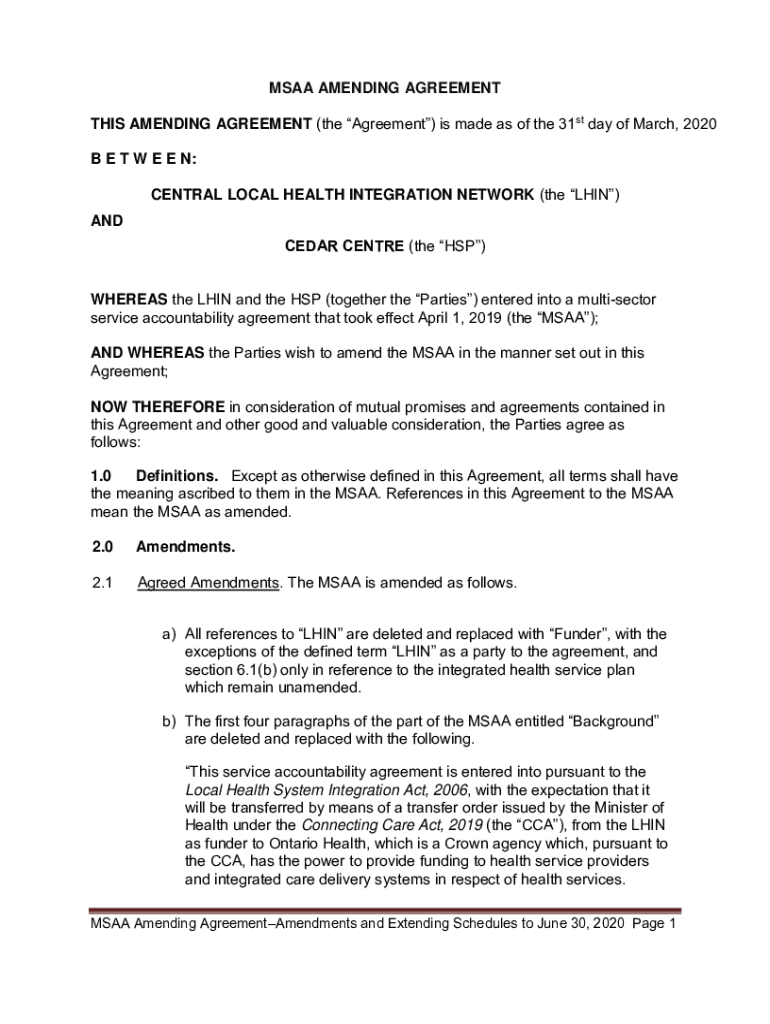 MSAA AMENDING AGREEMENT

THIS AMENDING AGREEMENT (the “Agreement”) is made as of the 31$^{st}$ day of March, 2020

B E T W E E N:

CENTRAL LOCAL HEALTH INTEGRATION NETWORK (the “LHIN”)

AND

CEDAR CENTRE (the “HSP”)

WHEREAS the LHIN and the HSP (together the “Parties”) entered into a multi-sector service accountability agreement that took effect April 1, 2019 (the “MSAA”);

AND WHEREAS the Parties wish to amend the MSAA in the manner set out in this Agreement;

NOW THEREFORE in consideration of mutual promises and agreements contained in this Agreement and other good and valuable consideration, the Parties agree as follows:

1.0 Definitions. Except as otherwise defined in this Agreement, all terms shall have the meaning ascribed to them in the MSAA. References in this Agreement to the MSAA mean the MSAA as amended.

2.0 Amendments.

2.1 Agreed Amendments. The MSAA is amended as follows.

a) All references to “LHIN” are deleted and replaced with “Funder”, with the exceptions of the defined term “LHIN” as a party to the agreement, and section 6.1(b) only in reference to the integrated health service plan which remain unamended.

b) The first four paragraphs of the part of the MSAA entitled “Background” are deleted and replaced with the following.

“This service accountability agreement is entered into pursuant to the Local Health System Integration Act, 2006, with the expectation that it will be transferred by means of a transfer order issued by the Minister of Health under the Connecting Care Act, 2019 (the “CCA”), from the LHIN as funder to Ontario Health, which is a Crown agency which, pursuant to the CCA, has the power to provide funding to health service providers and integrated care delivery systems in respect of health services.

MSAA Amending Agreement–Amendments and Extending Schedules to June 30, 2020 Page 1